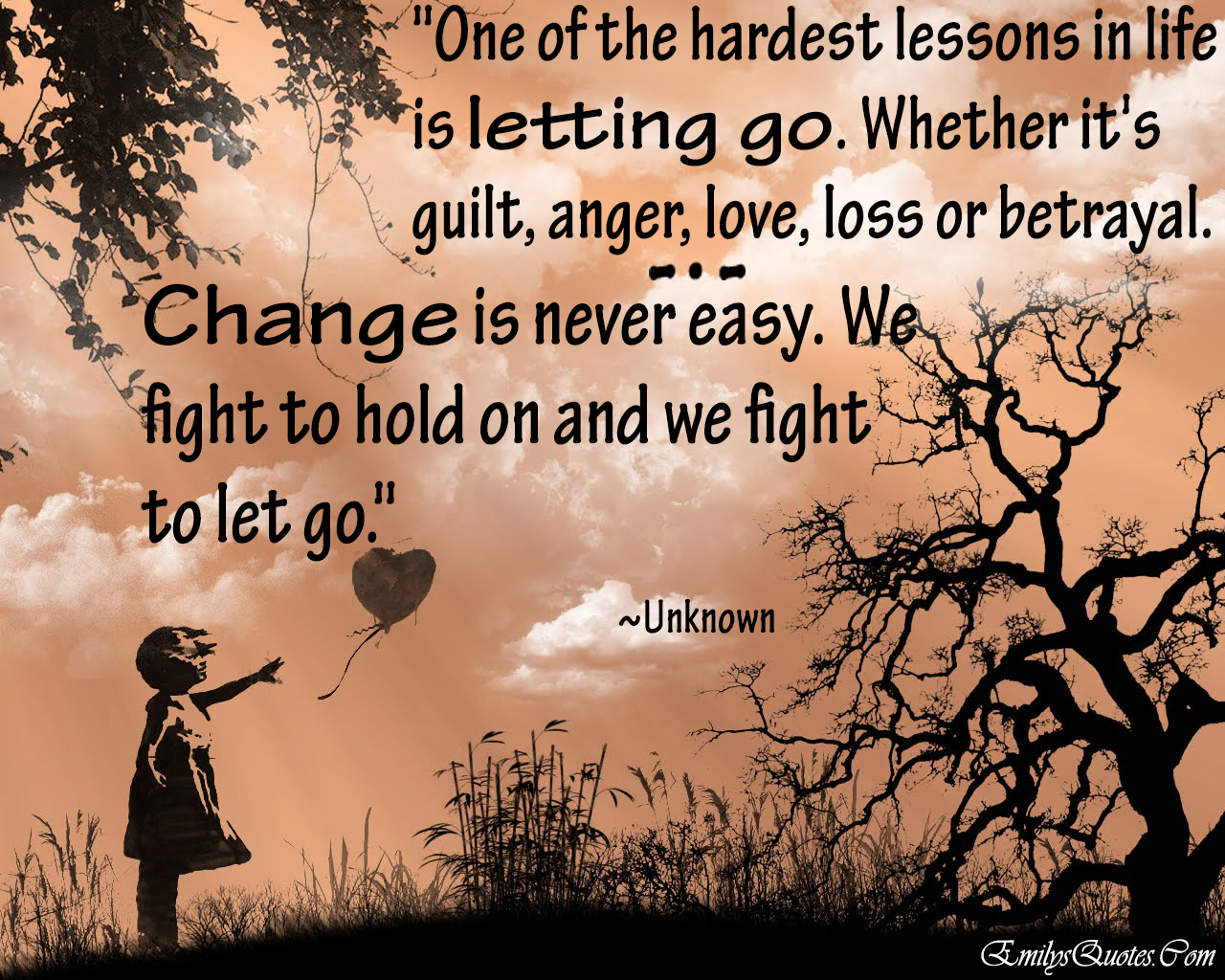 "One of the hardest lessons in life is letting go. Whether it's guilt, anger, love, loss or betrayal. Change is never easy. We fight to hold on and we fight to let go."

~Unknown

EmilysQuotes.Com